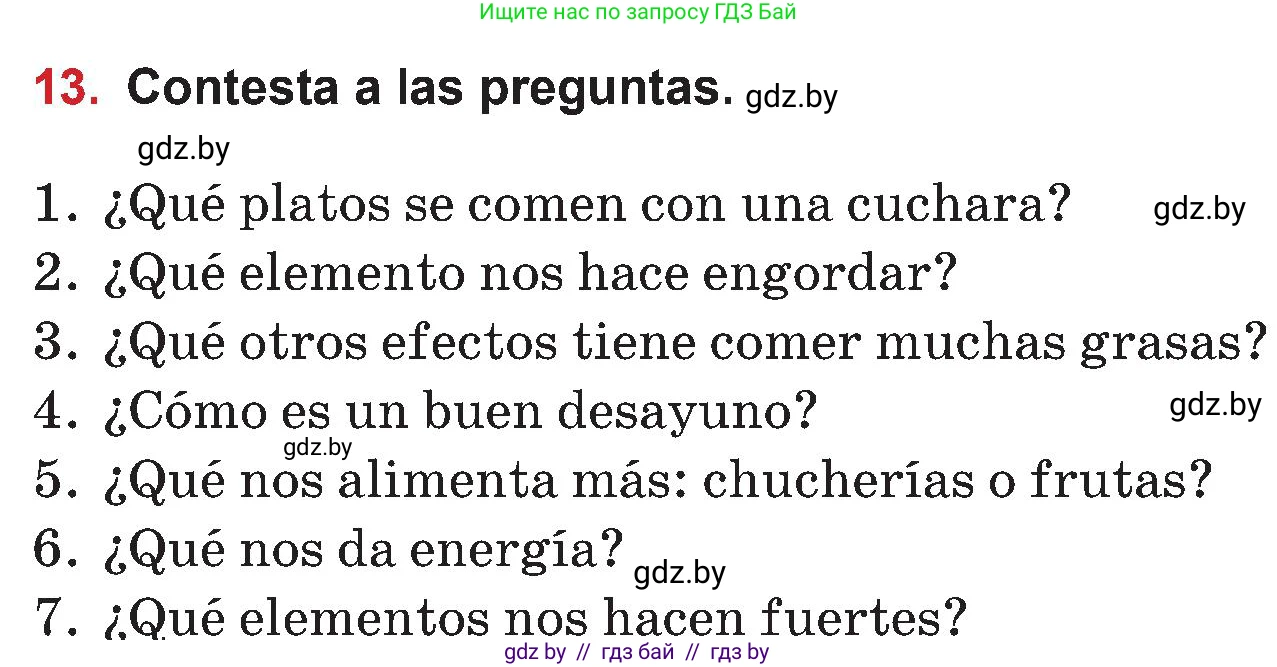 Ищите нас по запросу ГДЗ Бай

13. Contesta a las preguntas. gdz.by

gdz.by

1. ¿Qué platos se comen con una cuchara? gdz.by
2. ¿Qué elemento nos hace engordar?
3. ¿Qué otros efectos tiene comer muchas grasas?
4. ¿Cómo es un buen desayuno? gdz.by
gdz.by
5. ¿Qué nos alimenta más: chucherías o frutas?
6. ¿Qué nos da energía? gdz.by
7. ¿Qué elementos nos hacen fuertes?

gdz by // гдз бай // гдз by